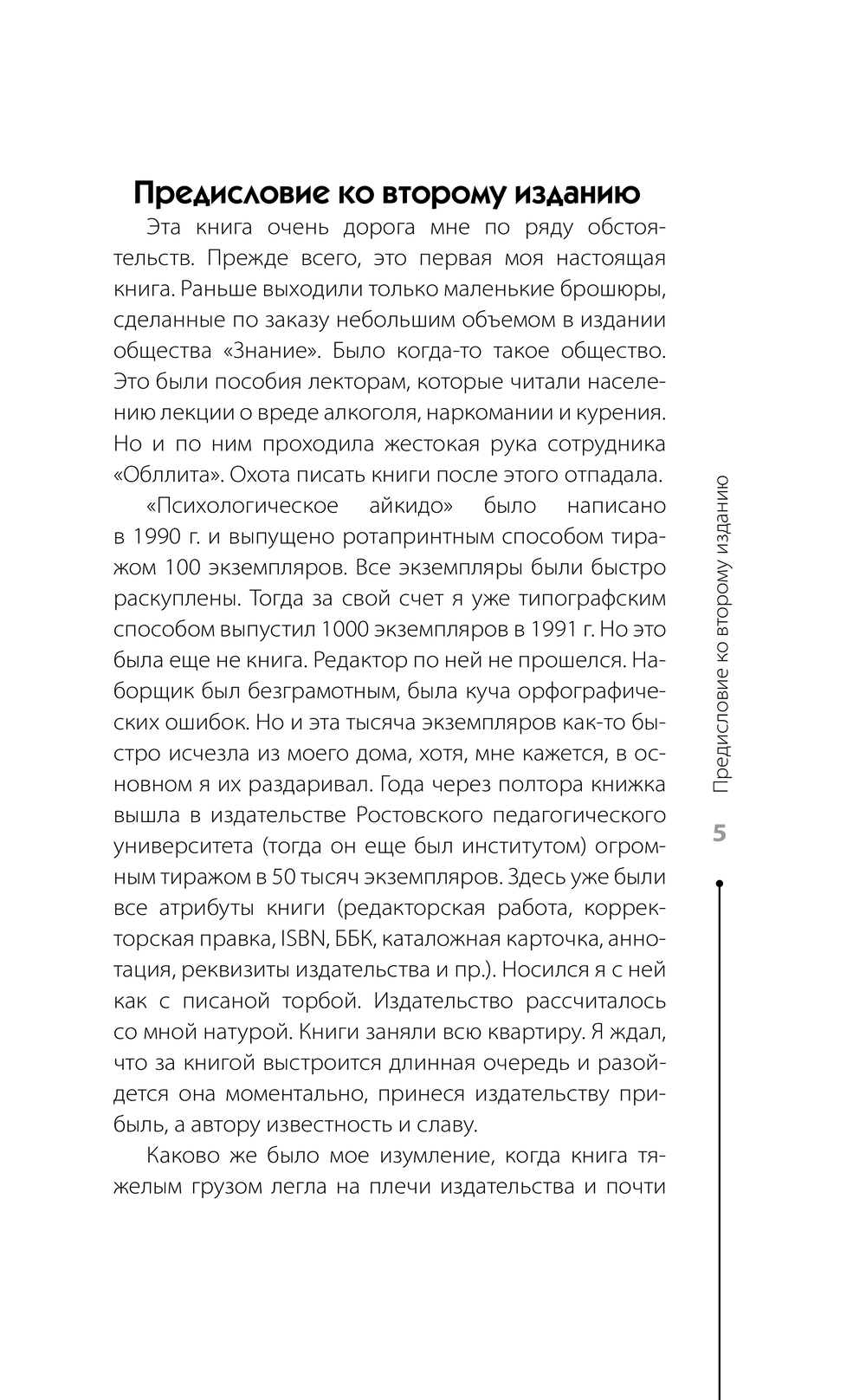 Предисловие ко второму изданию

Эта книга очень дорога мне по ряду обстоятельств. Прежде всего, это первая моя настоящая книга. Раньше выходили только маленькие брошюры, сделанные по заказу небольшим объемом в издании общества «Знание». Было когда-то такое общество. Это были пособия лекторам, которые читали населению лекции о вреде алкоголя, наркомании и курения. Но и по ним проходила жестокая рука сотрудника «Обллита». Охота писать книги после этого отпадала.

«Психологическое айкидо» было написано в 1990 г. и выпущено ротапринтным способом тиражом 100 экземпляров. Все экземпляры были быстро раскуплены. Тогда за свой счет я уже типографским способом выпустил 1000 экземпляров в 1991 г. Но это была еще не книга. Редактор по ней не прошелся. Наборщик был безграмотным, была куча орфографических ошибок. Но и эта тысяча экземпляров как-то быстро исчезла из моего дома, хотя, мне кажется, в основном я их раздаривал. Года через полтора книжка вышла в издательстве Ростовского педагогического университета (тогда он еще был институтом) огромным тиражом в 50 тысяч экземпляров. Здесь уже были все атрибуты книги (редакторская работа, корректорская правка, ISBN, ББК, каталожная карточка, аннотация, реквизиты издательства и пр.). Носился я с ней как с писаной торбой. Издательство рассчиталось со мной натурой. Книги заняли всю квартиру. Я ждал, что за книгой выстроится длинная очередь и разойдется она моментально, принеся издательству прибыль, а автору известность и славу.

Каково же было мое изумление, когда книга тяжелым грузом легла на плечи издательства и почти

Предисловие ко второму изданию

5